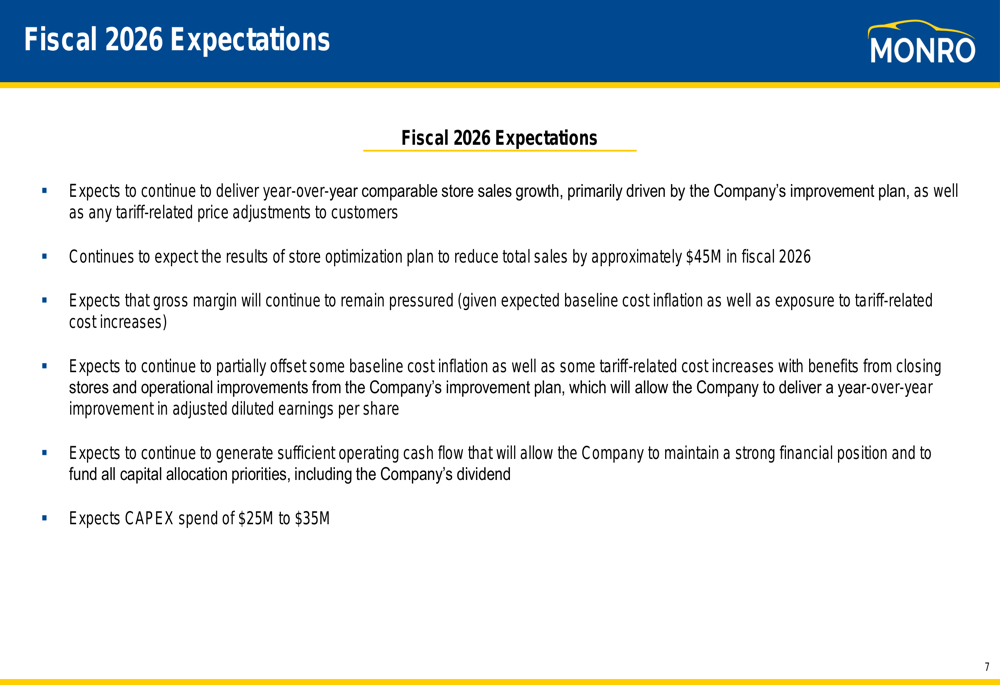 Fiscal 2026 Expectations

MONRO

Fiscal 2026 Expectations

▪ Expects to continue to deliver year-over-year comparable store sales growth, primarily driven by the Company's improvement plan, as well as any tariff-related price adjustments to customers

▪ Continues to expect the results of store optimization plan to reduce total sales by approximately \$45M in fiscal 2026

▪ Expects that gross margin will continue to remain pressured (given expected baseline cost inflation as well as exposure to tariff-related cost increases)

▪ Expects to continue to partially offset some baseline cost inflation as well as some tariff-related cost increases with benefits from closing stores and operational improvements from the Company's improvement plan, which will allow the Company to deliver a year-over-year improvement in adjusted diluted earnings per share

▪ Expects to continue to generate sufficient operating cash flow that will allow the Company to maintain a strong financial position and to fund all capital allocation priorities, including the Company's dividend

▪ Expects CAPEX spend of \$25M to \$35M

7